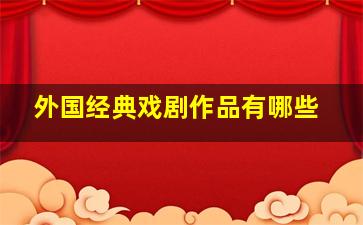 外国经典戏剧作品有哪些